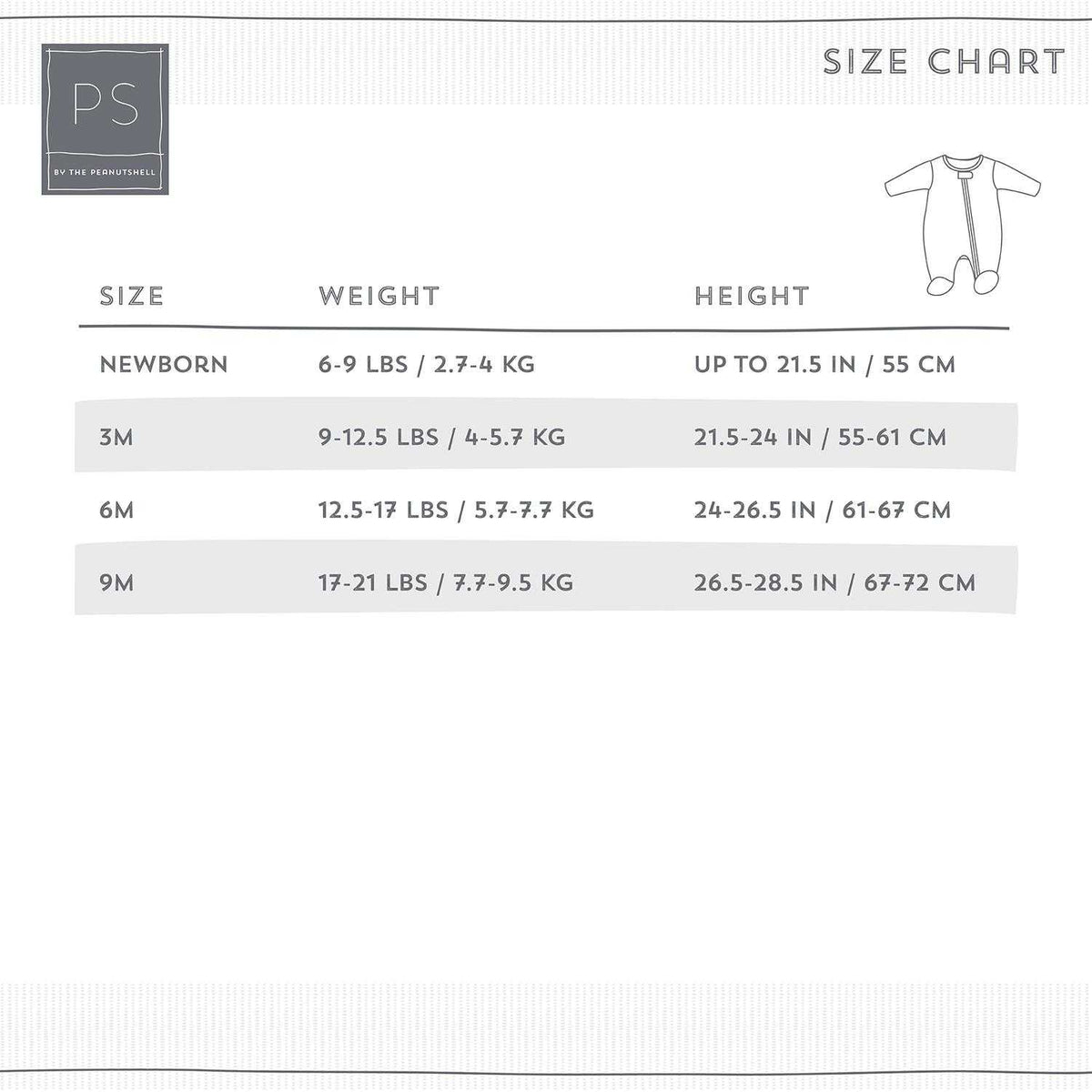 PS
BY THE PEANUTSHELL

SIZE CHART

| SIZE | WEIGHT | HEIGHT |
|---|---|---|
| NEWBORN | 6-9 LBS / 2.7-4 KG | UP TO 21.5 IN / 55 CM |
| 3M | 9-12.5 LBS / 4-5.7 KG | 21.5-24 IN / 55-61 CM |
| 6M | 12.5-17 LBS / 5.7-7.7 KG | 24-26.5 IN / 61-67 CM |
| 9M | 17-21 LBS / 7.7-9.5 KG | 26.5-28.5 IN / 67-72 CM |